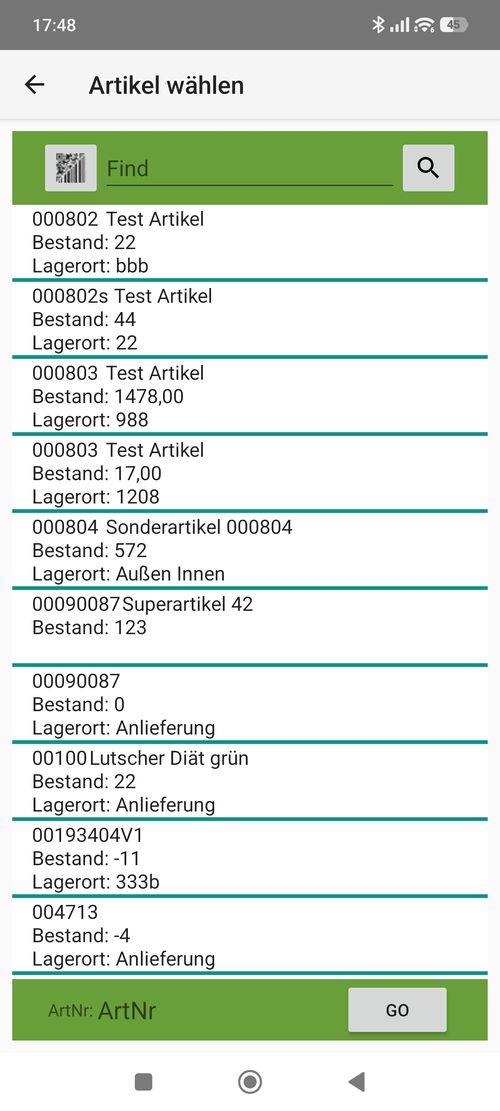 17:48

45

Artikel wählen

Find

000802 Test Artikel
Bestand: 22
Lagerort: bbb

000802s Test Artikel
Bestand: 44
Lagerort: 22

000803 Test Artikel
Bestand: 1478,00
Lagerort: 988

000803 Test Artikel
Bestand: 17,00
Lagerort: 1208

000804 Sonderartikel 000804
Bestand: 572
Lagerort: Außen Innen

00090087 Superartikel 42
Bestand: 123

00090087
Bestand: 0
Lagerort: Anlieferung

00100 Lutscher Diät grün
Bestand: 22
Lagerort: Anlieferung

00193404V1
Bestand: -11
Lagerort: 333b

004713
Bestand: -4
Lagerort: Anlieferung

ArtNr: ArtNr

GO